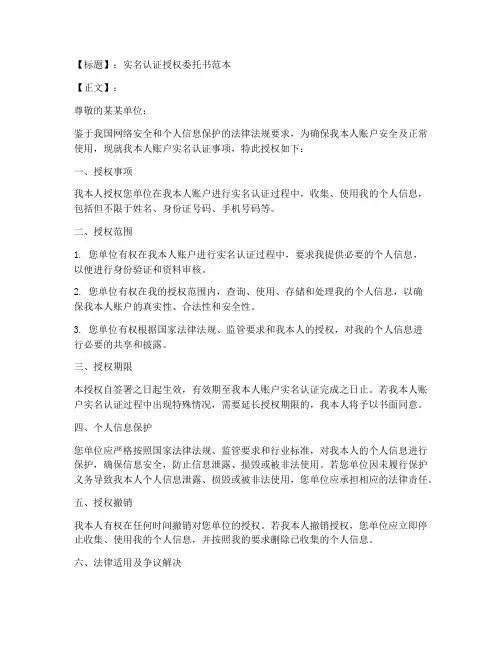 【标题】：实名认证授权委托书范本

【正文】：

尊敬的某某单位：

鉴于我国网络安全和个人信息保护的法律法规要求，为确保我本人账户安全及正常使用，现就我本人账户实名认证事项，特此授权如下：

一、授权事项

我本人授权您单位在我本人账户进行实名认证过程中，收集、使用我的个人信息，包括但不限于姓名、身份证号码、手机号码等。

二、授权范围

1. 您单位有权在我本人账户进行实名认证过程中，要求我提供必要的个人信息，以便进行身份验证和资料审核。

2. 您单位有权在我的授权范围内，查询、使用、存储和处理我的个人信息，以确保我本人账户的真实性、合法性和安全性。

3. 您单位有权根据国家法律法规、监管要求和我本人的授权，对我的个人信息进行必要的共享和披露。

三、授权期限

本授权自签署之日起生效，有效期至我本人账户实名认证完成之日止。若我本人账户实名认证过程中出现特殊情况，需要延长授权期限的，我本人将予以书面同意。

四、个人信息保护

您单位应严格按照国家法律法规、监管要求和行业标准，对我本人的个人信息进行保护，确保信息安全，防止信息泄露、损毁或被非法使用。若您单位因未履行保护义务导致我本人个人信息泄露、损毁或被非法使用，您单位应承担相应的法律责任。

五、授权撤销

我本人有权在任何时间撤销对您单位的授权。若我本人撤销授权，您单位应立即停止收集、使用我的个人信息，并按照我的要求删除已收集的个人信息。

六、法律适用及争议解决